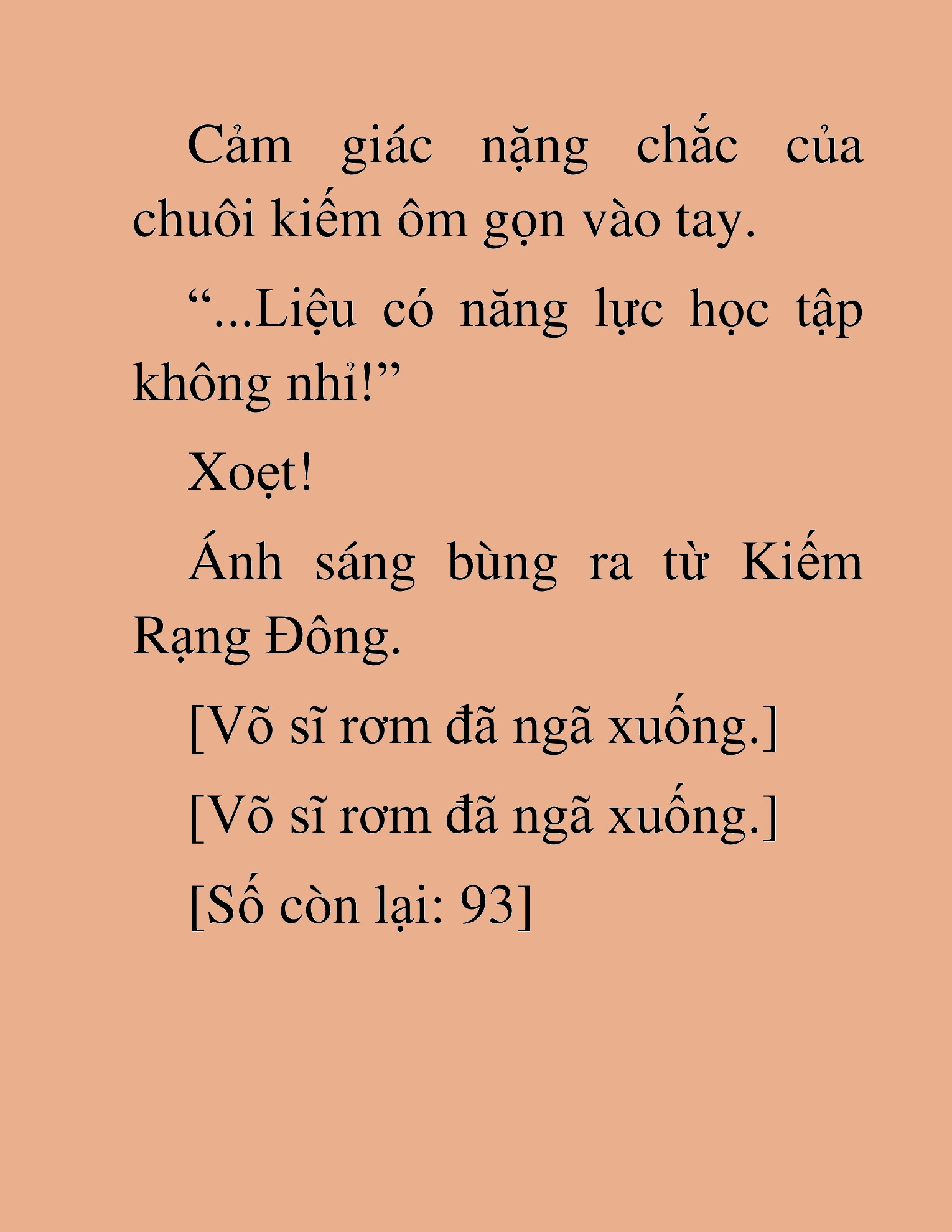 Cảm giác nặng chắc của chuôi kiếm ôm gọn vào tay.

“...Liệu có năng lực học tập không nhỉ!”

Xoẹt!

Ánh sáng bùng ra từ Kiếm Rạng Đông.

[Võ sĩ rơm đã ngã xuống.]

[Võ sĩ rơm đã ngã xuống.]

[Số còn lại: 93]